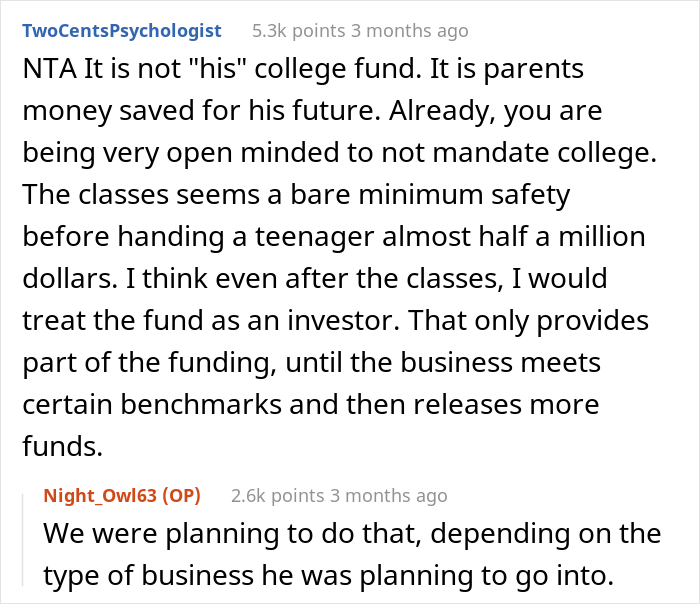 TwoCentsPsychologist 5.3k points 3 months ago

NTA It is not "his" college fund. It is parents money saved for his future. Already, you are being very open minded to not mandate college. The classes seems a bare minimum safety before handing a teenager almost half a million dollars. I think even after the classes, I would treat the fund as an investor. That only provides part of the funding, until the business meets certain benchmarks and then releases more funds.

Night_Owl63 (OP) 2.6k points 3 months ago

We were planning to do that, depending on the type of business he was planning to go into.